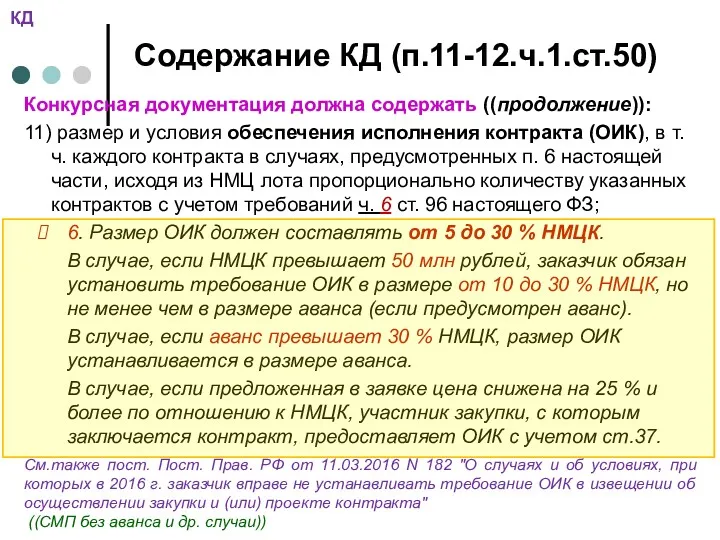 КД

Содержание КД (п.11-12.ч.1.ст.50)

Конкурсная документация должна содержать ((продолжение)):

11) размер и условия обеспечения исполнения контракта (ОИК), в т. ч. каждого контракта в случаях, предусмотренных п. 6 настоящей части, исходя из НМЦ лота пропорционально количеству указанных контрактов с учетом требований ч. 6 ст. 96 настоящего ФЗ;

6. Размер ОИК должен составлять от 5 до 30 % НМЦК.

В случае, если НМЦК превышает 50 млн рублей, заказчик обязан установить требование ОИК в размере от 10 до 30 % НМЦК, но не менее чем в размере аванса (если предусмотрен аванс).

В случае, если аванс превышает 30 % НМЦК, размер ОИК устанавливается в размере аванса.

В случае, если предложенная в заявке цена снижена на 25 % и более по отношению к НМЦК, участник закупки, с которым заключается контракт, предоставляет ОИК с учетом ст.37.

См.также пост. Пост. Прав. РФ от 11.03.2016 N 182 "О случаях и об условиях, при которых в 2016 г. заказчик вправе не устанавливать требование ОИК в извещении об осуществлении закупки и (или) проекте контракта"

((СМП без аванса и др. случаи))